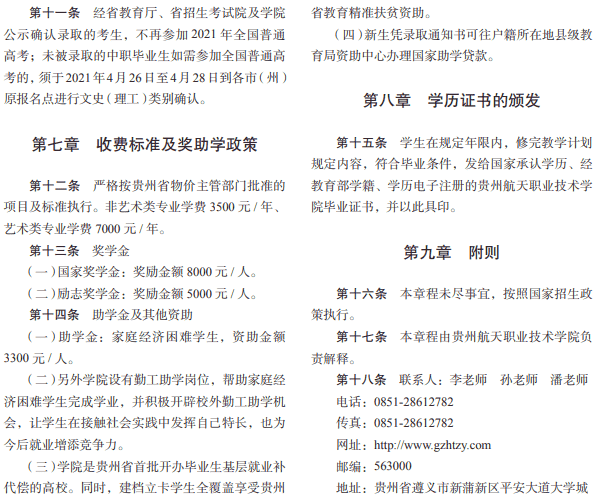 第十一条　经省教育厅、省招生考试院及学院公示确认录取的考生，不再参加 2021 年全国普通高考；未被录取的中职毕业生如需参加全国普通高考的，须于 2021 年 4 月 26 日至 4 月 28 日到各市（州）原报名点进行文史（理工）类别确认。

第七章　收费标准及奖助学政策

第十二条　严格按贵州省物价主管部门批准的项目及标准执行。非艺术类专业学费 3500 元 / 年、艺术类专业学费 7000 元 / 年。

第十三条　奖学金

（一）国家奖学金：奖励金额 8000 元 / 人。

（二）励志奖学金：奖励金额 5000 元 / 人。

第十四条　助学金及其他资助

（一）助学金：家庭经济困难学生，资助金额 3300 元 / 人。

（二）另外学院设有勤工助学岗位，帮助家庭经济困难学生完成学业，并积极开辟校外勤工助学机会，让学生在接触社会实践中发挥自己特长，也为今后就业增添竞争力。

（三）学院是贵州省首批开办毕业生基层就业补代偿的高校。同时，建档立卡学生全覆盖享受贵州省教育精准扶贫资助。

（四）新生凭录取通知书可往户籍所在地县级教育局资助中心办理国家助学贷款。

第八章　学历证书的颁发

第十五条　学生在规定年限内，修完教学计划规定内容，符合毕业条件，发给国家承认学历、经教育部学籍、学历电子注册的贵州航天职业技术学院毕业证书，并以此具印。

第九章　附则

第十六条　本章程未尽事宜，按照国家招生政策执行。

第十七条　本章程由贵州航天职业技术学院负责解释。

第十八条　联系人：李老师　孙老师　潘老师

电话：0851-28612782

传真：0851-28612782

网址：http://www.gzhtzy.com

邮编：563000

地址：贵州省遵义市新蒲新区平安大道大学城